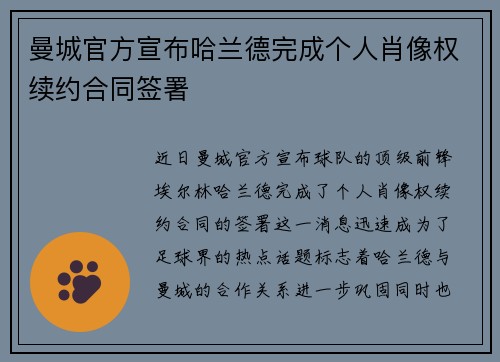 曼城官方宣布哈兰德完成个人肖像权续约合同签署

近日曼城官方宣布球队的顶级前锋埃尔林哈兰德完成了个人肖像权续约合同的签署这一消息迅速成为了足球界的热点话题标志着哈兰德与曼城的合作关系进一步巩固同时也